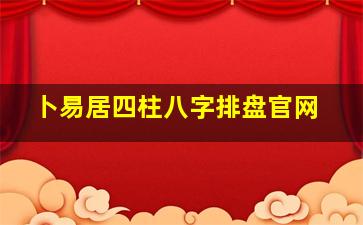 卜易居四柱八字排盘官网